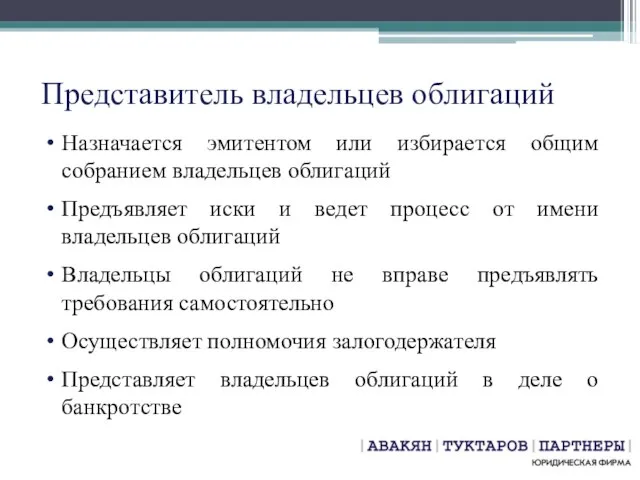 Представитель владельцев облигаций

• Назначается эмитентом или избирается общим собранием владельцев облигаций

• Предъявляет иски и ведет процесс от имени владельцев облигаций

• Владельцы облигаций не вправе предъявлять требования самостоятельно

• Осуществляет полномочия залогодержателя

• Представляет владельцев облигаций в деле о банкротстве

| АВАКЯН | ТУКТАРОВ | ПАРТНЕРЫ |
ЮРИДИЧЕСКАЯ ФИРМА